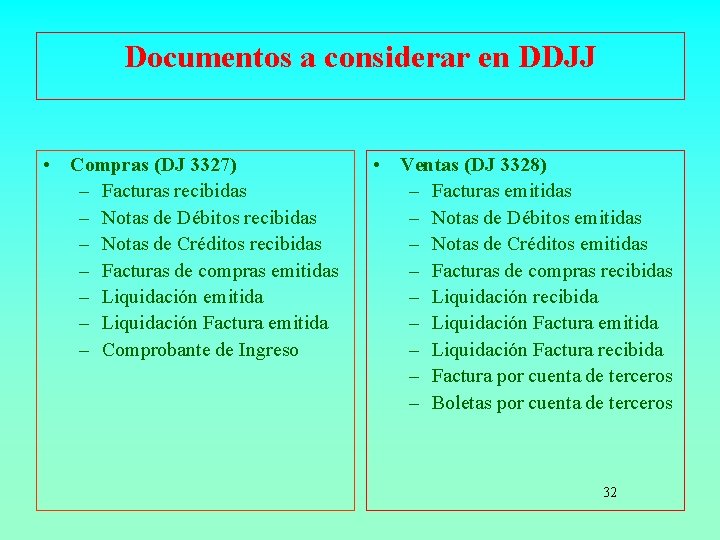 Documentos a considerar en DDJJ

• Compras (DJ 3327)
– Facturas recibidas
– Notas de Débitos recibidas
– Notas de Créditos recibidas
– Facturas de compras emitidas
– Liquidación emitida
– Liquidación Factura emitida
– Comprobante de Ingreso

• Ventas (DJ 3328)
– Facturas emitidas
– Notas de Débitos emitidas
– Notas de Créditos emitidas
– Facturas de compras recibidas
– Liquidación recibida
– Liquidación Factura emitida
– Liquidación Factura recibida
– Factura por cuenta de terceros
– Boletas por cuenta de terceros

32